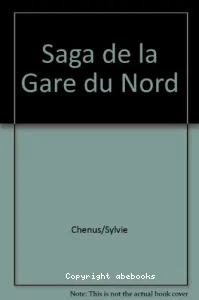 Saga de la Gare du Nord

Chenus/Sylvie

Copyright abebooks

Note: This is not the actual book cover